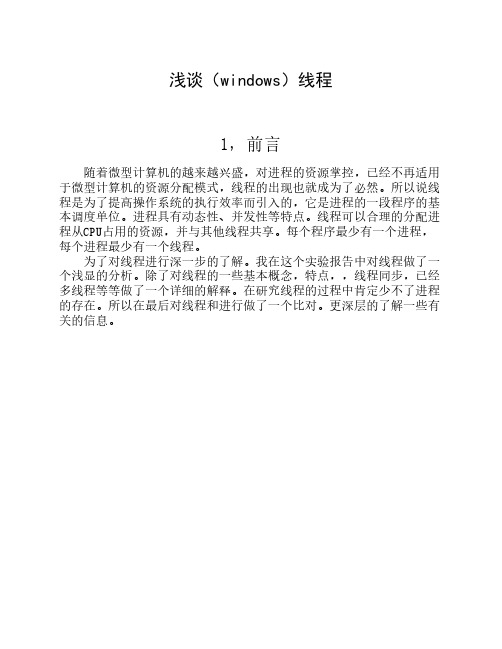 浅谈（windows）线程

1，前言

随着微型计算机的越来越兴盛，对进程的资源掌控，已经不再适用于微型计算机的资源分配模式，线程的出现也就成为了必然。所以说线程是为了提高操作系统的执行效率而引入的，它是进程的一段程序的基本调度单位。进程具有动态性、并发性等特点。线程可以合理的分配进程从CPU占用的资源，并与其他线程共享。每个程序最少有一个进程，每个进程最少有一个线程。

为了对线程进行深一步的了解。我在这个实验报告中对线程做了一个浅显的分析。除了对线程的一些基本概念，特点，，线程同步，已经多线程等等做了一个详细的解释。在研究线程的过程中肯定少不了进程的存在。所以在最后对线程和进行做了一个比对。更深层的了解一些有关的信息。